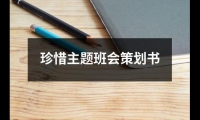 珍惜主题班会策划书